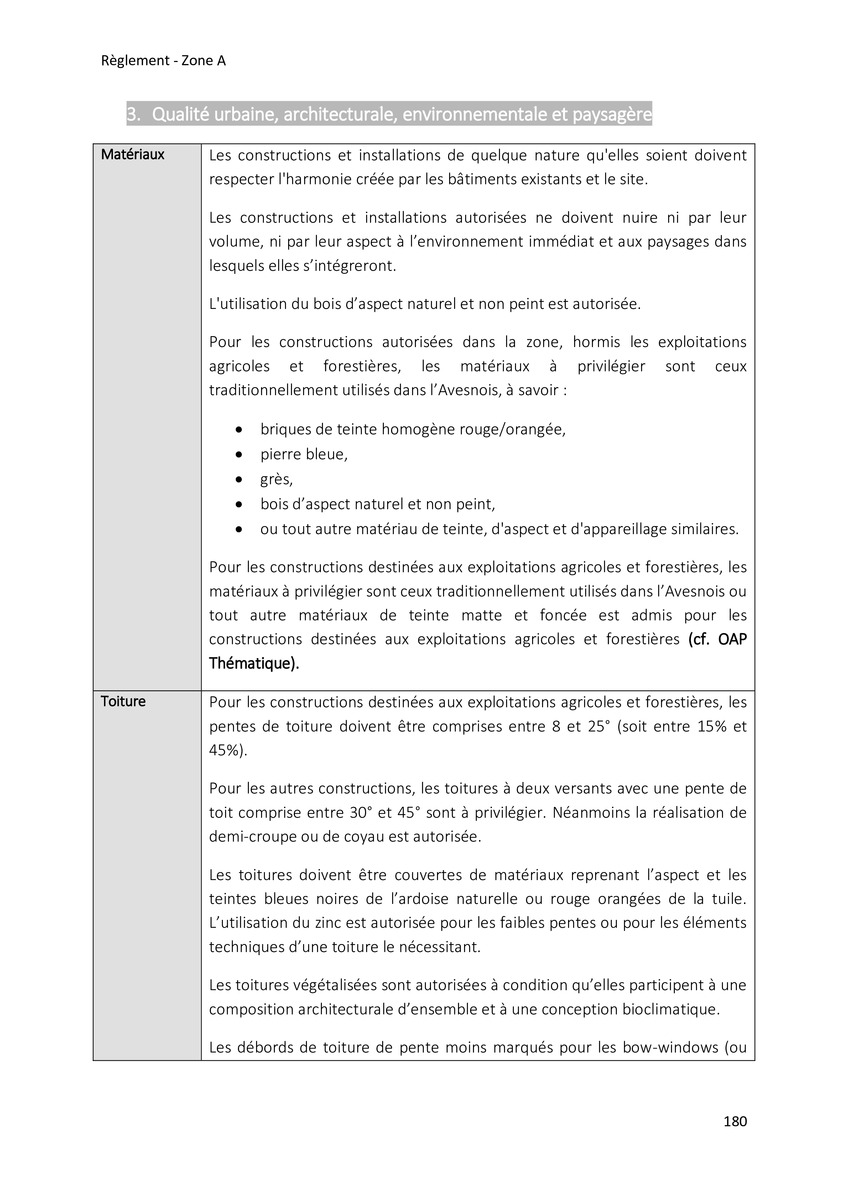 Règlement - Zone A

3. Qualité urbaine, architecturale, environnementale et paysagère

| Matériaux | Les constructions et installations de quelque nature qu'elles soient doivent respecter l'harmonie créée par les bâtiments existants et le site.<br><br>Les constructions et installations autorisées ne doivent nuire ni par leur volume, ni par leur aspect à l'environnement immédiat et aux paysages dans lesquels elles s'intégreront.<br><br>L'utilisation du bois d'aspect naturel et non peint est autorisée.<br><br>Pour les constructions autorisées dans la zone, hormis les exploitations agricoles et forestières, les matériaux à privilégier sont ceux traditionnellement utilisés dans l'Avesnois, à savoir :<br><br>• briques de teinte homogène rouge/orangée,<br>• pierre bleue,<br>• grès,<br>• bois d'aspect naturel et non peint,<br>• ou tout autre matériau de teinte, d'aspect et d'appareillage similaires.<br><br>Pour les constructions destinées aux exploitations agricoles et forestières, les matériaux à privilégier sont ceux traditionnellement utilisés dans l'Avesnois ou tout autre matériaux de teinte matte et foncée est admis pour les constructions destinées aux exploitations agricoles et forestières (cf. OAP Thématique). |
|---|---|
| Toiture | Pour les constructions destinées aux exploitations agricoles et forestières, les pentes de toiture doivent être comprises entre 8 et 25° (soit entre 15% et 45%).<br><br>Pour les autres constructions, les toitures à deux versants avec une pente de toit comprise entre 30° et 45° sont à privilégier. Néanmoins la réalisation de demi-croupe ou de coyau est autorisée.<br><br>Les toitures doivent être couvertes de matériaux reprenant l'aspect et les teintes bleues noires de l'ardoise naturelle ou rouge orangées de la tuile. L'utilisation du zinc est autorisée pour les faibles pentes ou pour les éléments techniques d'une toiture le nécessitant.<br><br>Les toitures végétalisées sont autorisées à condition qu'elles participent à une composition architecturale d'ensemble et à une conception bioclimatique.<br><br>Les débords de toiture de pente moins marqués pour les bow-windows (ou |

180